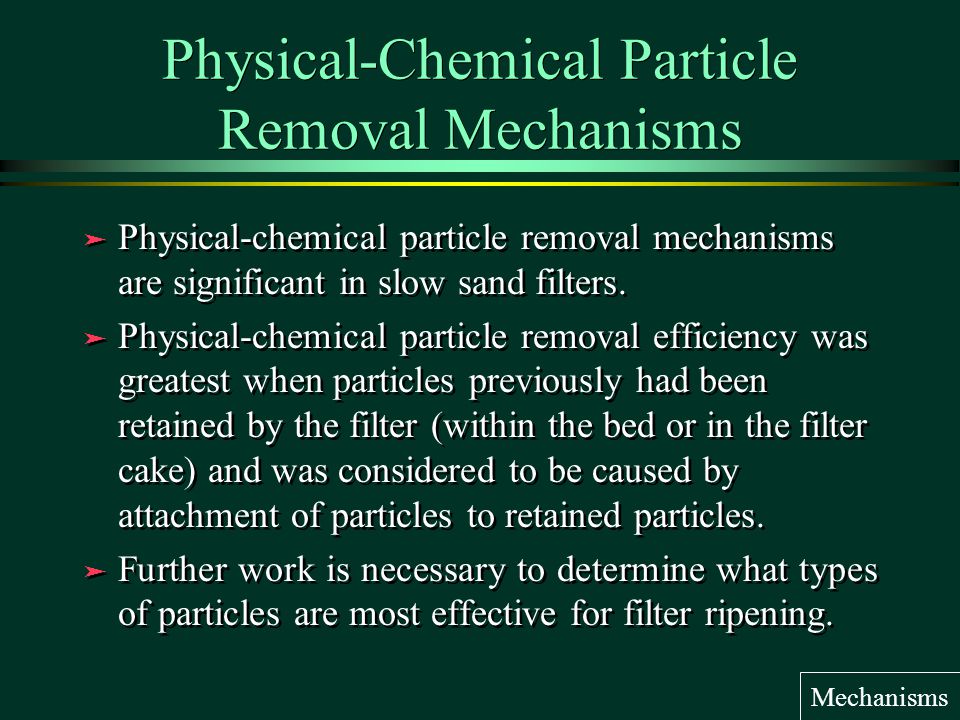 Physical-Chemical Particle Removal Mechanisms

➤ Physical-chemical particle removal mechanisms are significant in slow sand filters.

➤ Physical-chemical particle removal efficiency was greatest when particles previously had been retained by the filter (within the bed or in the filter cake) and was considered to be caused by attachment of particles to retained particles.

➤ Further work is necessary to determine what types of particles are most effective for filter ripening.

Mechanisms